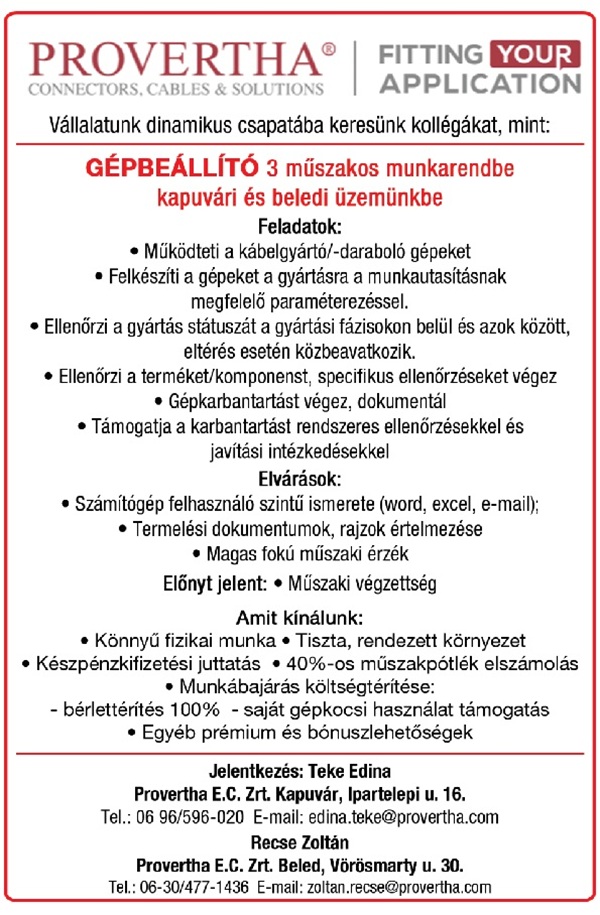 PROVERTHA®
CONNECTORS, CABLES & SOLUTIONS

FITTING YOUR APPLICATION

Vállalatunk dinamikus csapatába keresünk kollégákat, mint:

GÉPBEÁLLÍTÓ 3 műszakos munkarendbe kapuvári és beledi üzemünkbe

Feladatok:
• Működteti a kábelgyártó/-daraboló gépeket
• Felkészíti a gépeket a gyártásra a munkautasításnak megfelelő paraméterezéssel.
• Ellenőrzi a gyártás státuszát a gyártási fázisokon belül és azok között, eltérés esetén közbeavatkozik.
• Ellenőrzi a terméket/komponenst, specifikus ellenőrzéseket végez
• Gépkarbantartást végez, dokumentál
• Támogatja a karbantartást rendszeres ellenőrzésekkel és javítási intézkedésekkel

Elvárások:
• Számítógép felhasználó szintű ismerete (word, excel, e-mail);
• Termelési dokumentumok, rajzok értelmezése
• Magas fokú műszaki érzék

Előnyt jelent: • Műszaki végzettség

Amit kínálunk:
• Könnyű fizikai munka • Tiszta, rendezett környezet
• Készpénzkifizetési juttatás • 40%-os műszakpótlék elszámolás
• Munkábajárás költségtérítése:
- bérlettérítés 100% - saját gépkocsi használat támogatás
• Egyéb prémium és bónuszlehetőségek

Jelentkezés: Teke Edina
Provertha E.C. Zrt. Kapuvár, Ipartelepi u. 16.
Tel.: 06 96/596-020 E-mail: edina.teke@provertha.com
Recse Zoltán
Provertha E.C. Zrt. Beled, Vörösmarty u. 30.
Tel.: 06-30/477-1436 E-mail: zoltan.recse@provertha.com